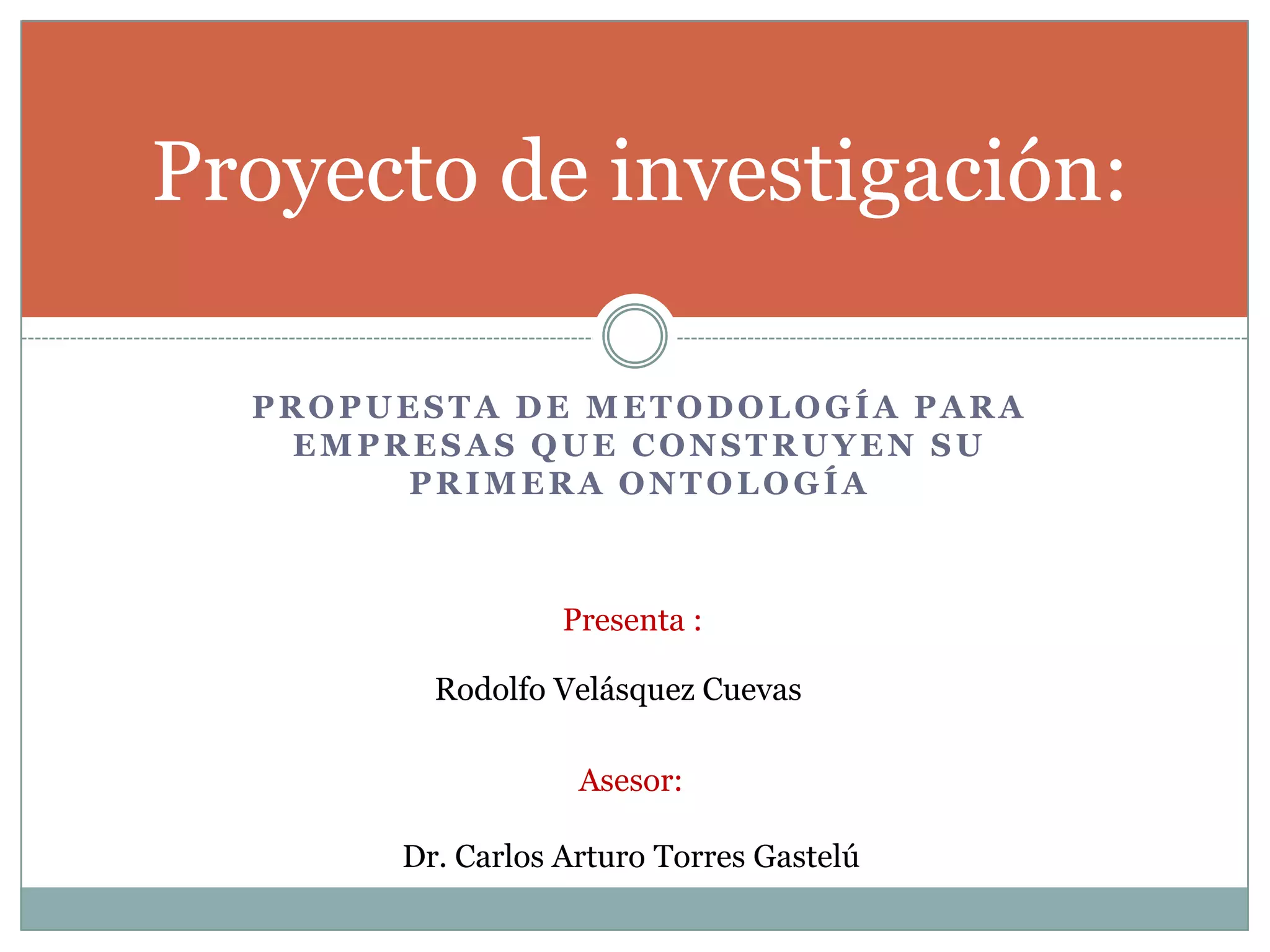 Proyecto de investigación:

PROPUESTA DE METODOLOGÍA PARA EMPRESAS QUE CONSTRUYEN SU PRIMERA ONTOLOGÍA

Presenta :

Rodolfo Velásquez Cuevas

Asesor:

Dr. Carlos Arturo Torres Gastelú